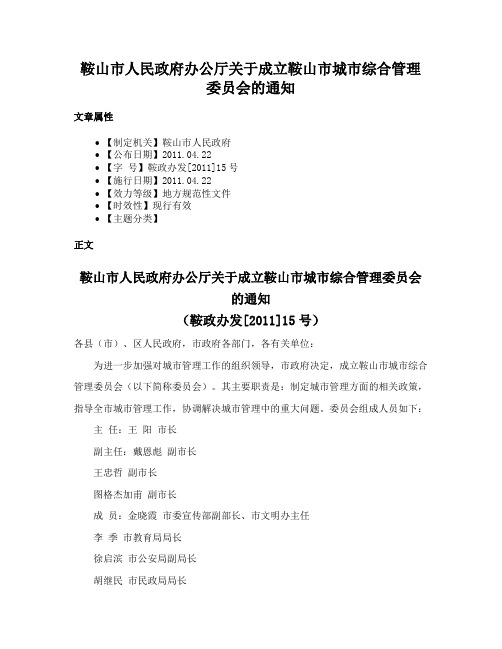 鞍山市人民政府办公厅关于成立鞍山市城市综合管理委员会的通知

文章属性

• 【制定机关】鞍山市人民政府
• 【公布日期】2011.04.22
• 【字　号】鞍政办发[2011]15号
• 【施行日期】2011.04.22
• 【效力等级】地方规范性文件
• 【时效性】现行有效
• 【主题分类】

正文

鞍山市人民政府办公厅关于成立鞍山市城市综合管理委员会的通知
（鞍政办发[2011]15号）

各县（市）、区人民政府，市政府各部门，各有关单位：

为进一步加强对城市管理工作的组织领导，市政府决定，成立鞍山市城市综合管理委员会（以下简称委员会）。其主要职责是：制定城市管理方面的相关政策，指导全市城市管理工作，协调解决城市管理中的重大问题。委员会组成人员如下：

主　任：王　阳　市长

副主任：戴恩彪　副市长

王忠哲　副市长

图格杰加甫　副市长

成　员：金晓霞　市委宣传部副部长、市文明办主任

李　季　市教育局局长

徐启滨　市公安局副局长

胡继民　市民政局局长